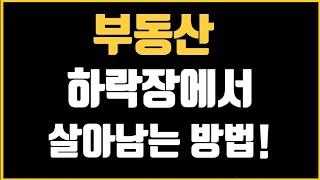 부동산
하락장에서
살아남는 방법!